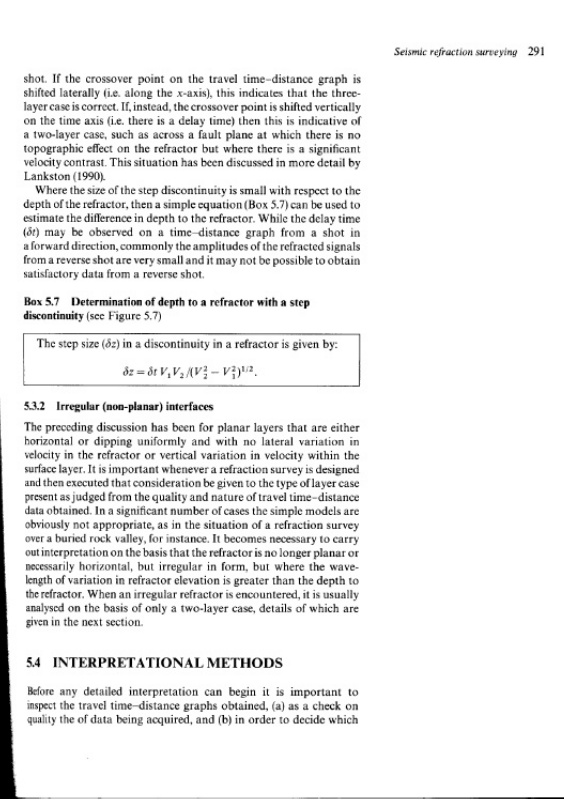 Seismic refraction surveying 291

shot. If the crossover point on the travel time–distance graph is shifted laterally (i.e. along the $x$-axis), this indicates that the three-layer case is correct. If, instead, the crossover point is shifted vertically on the time axis (i.e. there is a delay time) then this is indicative of a two-layer case, such as across a fault plane at which there is no topographic effect on the refractor but where there is a significant velocity contrast. This situation has been discussed in more detail by Lankston (1990).

Where the size of the step discontinuity is small with respect to the depth of the refractor, then a simple equation (Box 5.7) can be used to estimate the difference in depth to the refractor. While the delay time ($\delta t$) may be observed on a time–distance graph from a shot in a forward direction, commonly the amplitudes of the refracted signals from a reverse shot are very small and it may not be possible to obtain satisfactory data from a reverse shot.

Box 5.7 Determination of depth to a refractor with a step discontinuity (see Figure 5.7)

The step size ($\delta z$) in a discontinuity in a refractor is given by:

$\delta z = \delta t\, V_1 V_2 / (V_2^2 - V_1^2)^{1/2}.$

5.3.2 Irregular (non-planar) interfaces

The preceding discussion has been for planar layers that are either horizontal or dipping uniformly and with no lateral variation in velocity in the refractor or vertical variation in velocity within the surface layer. It is important whenever a refraction survey is designed and then executed that consideration be given to the type of layer case present as judged from the quality and nature of travel time–distance data obtained. In a significant number of cases the simple models are obviously not appropriate, as in the situation of a refraction survey over a buried rock valley, for instance. It becomes necessary to carry out interpretation on the basis that the refractor is no longer planar or necessarily horizontal, but irregular in form, but where the wavelength of variation in refractor elevation is greater than the depth to the refractor. When an irregular refractor is encountered, it is usually analysed on the basis of only a two-layer case, details of which are given in the next section.

5.4 INTERPRETATIONAL METHODS

Before any detailed interpretation can begin it is important to inspect the travel time–distance graphs obtained, (a) as a check on quality of the data being acquired, and (b) in order to decide which